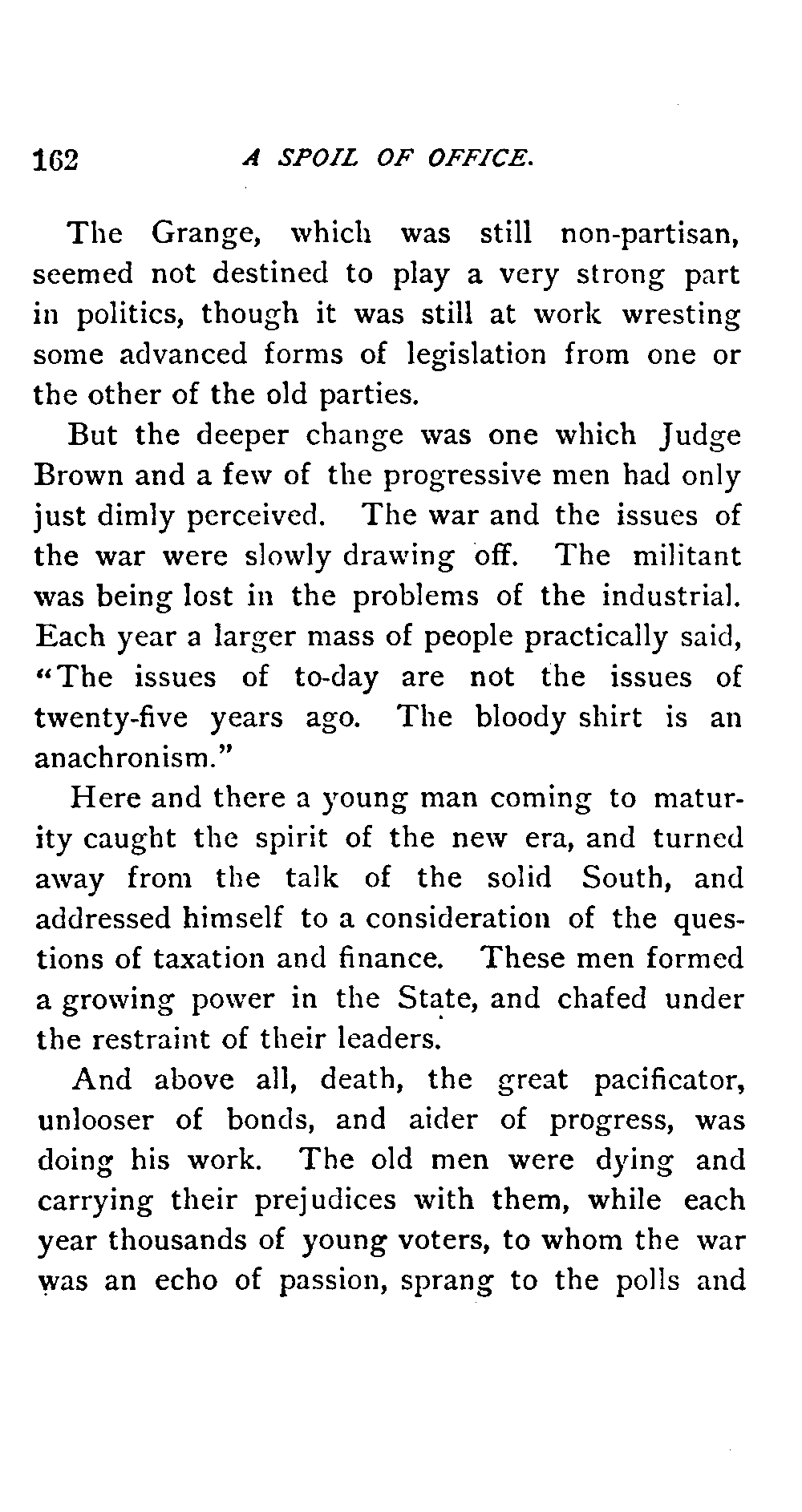 162 A SPOIL OF OFFICE.

The Grange, which was still non-partisan, seemed not destined to play a very strong part in politics, though it was still at work wresting some advanced forms of legislation from one or the other of the old parties.

But the deeper change was one which Judge Brown and a few of the progressive men had only just dimly perceived. The war and the issues of the war were slowly drawing off. The militant was being lost in the problems of the industrial. Each year a larger mass of people practically said, "The issues of to-day are not the issues of twenty-five years ago. The bloody shirt is an anachronism."

Here and there a young man coming to maturity caught the spirit of the new era, and turned away from the talk of the solid South, and addressed himself to a consideration of the questions of taxation and finance. These men formed a growing power in the State, and chafed under the restraint of their leaders.

And above all, death, the great pacificator, unlooser of bonds, and aider of progress, was doing his work. The old men were dying and carrying their prejudices with them, while each year thousands of young voters, to whom the war was an echo of passion, sprang to the polls and